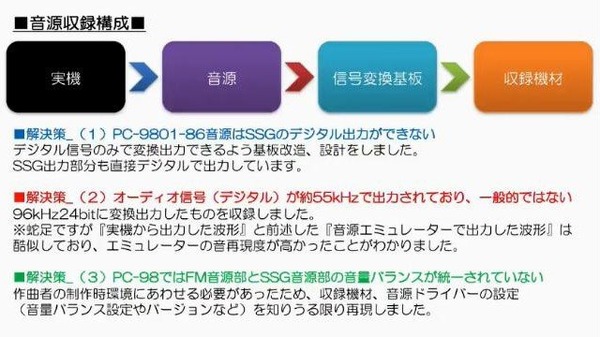 ■音源収録構成■

実機

音源

信号変換基板

収録機材

■解決策_（1）PC-9801-86音源はSSGのデジタル出力ができない
デジタル信号のみで変換出力できるよう基板改造、設計をしました。
SSG出力部分も直接デジタルで出力しています。

■解決策_（2）オーディオ信号（デジタル）が約55kHzで出力されており、一般的ではない
96kHz24bitに変換出力したものを収録しました。
※蛇足ですが『実機から出力した波形』と前述した『音源エミュレーターで出力した波形』は酷似しており、エミュレーターの音再現度が高かったことがわかりました。

■解決策_（3）PC-98ではFM音源部とSSG音源部の音量バランスが統一されていない
作曲者の制作時環境にあわせる必要があったため、収録機材、音源ドライバーの設定（音量バランス設定やバージョンなど）を知りうる限り再現しました。